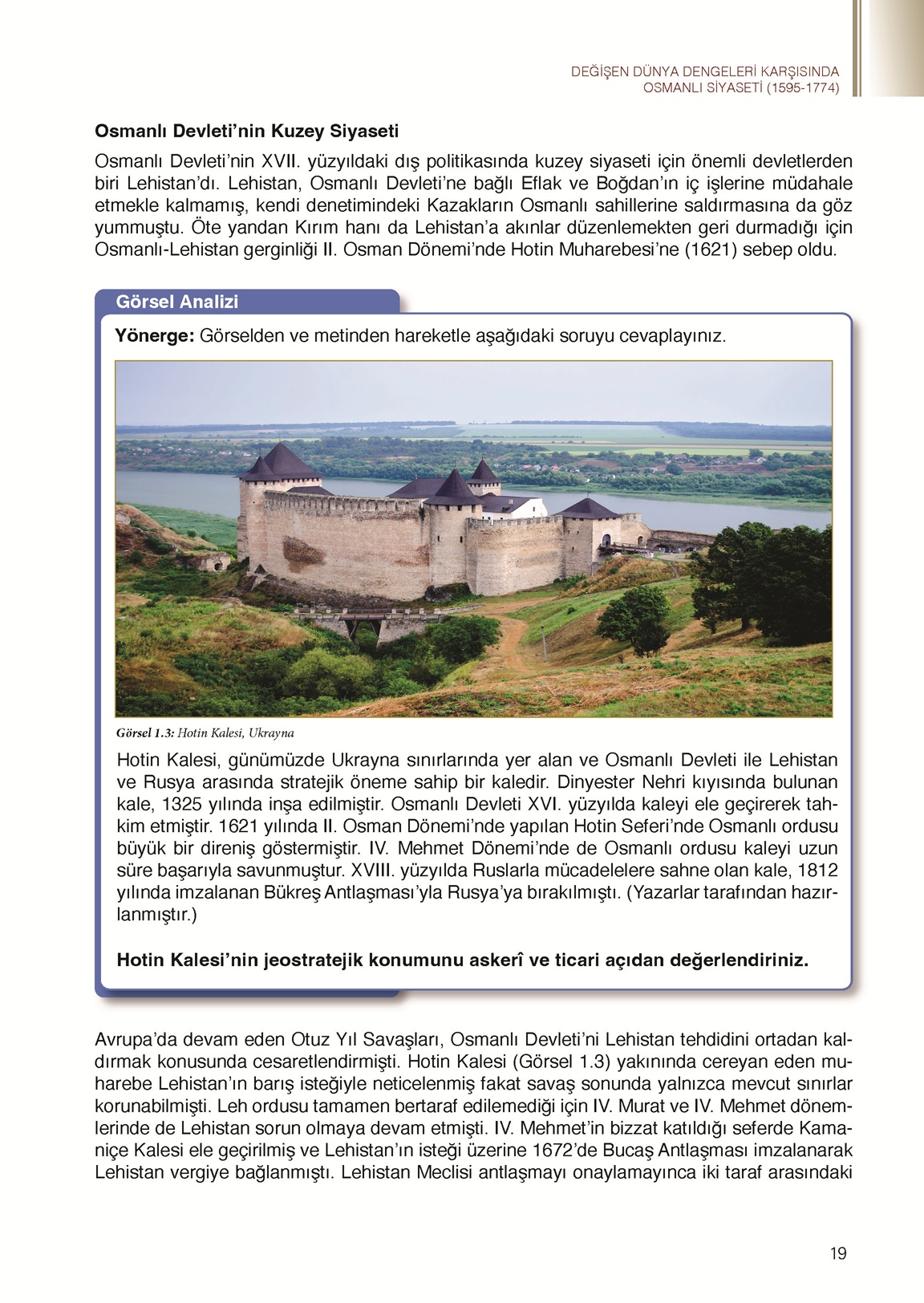 DEĞİŞEN DÜNYA DENGELERİ KARŞISINDA OSMANLI SİYASETİ (1595-1774)

Osmanlı Devleti'nin Kuzey Siyaseti

Osmanlı Devleti'nin XVII. yüzyıldaki dış politikasında kuzey siyaseti için önemli devletlerden biri Lehistan'dı. Lehistan, Osmanlı Devleti'ne bağlı Eflak ve Boğdan'ın iç işlerine müdahale etmekle kalmamış, kendi denetimindeki Kazakların Osmanlı sahillerine saldırmasına da göz yummuştu. Öte yandan Kırım hanı da Lehistan'a akınlar düzenlemekten geri durmadığı için Osmanlı-Lehistan gerginliği II. Osman Dönemi'nde Hotin Muharebesi'ne (1621) sebep oldu.

Görsel Analizi

Yönerge: Görselden ve metinden hareketle aşağıdaki soruyu cevaplayınız.

Görsel 1.3: Hotin Kalesi, Ukrayna

Hotin Kalesi, günümüzde Ukrayna sınırlarında yer alan ve Osmanlı Devleti ile Lehistan ve Rusya arasında stratejik öneme sahip bir kaledir. Dinyester Nehri kıyısında bulunan kale, 1325 yılında inşa edilmiştir. Osmanlı Devleti XVI. yüzyılda kaleyi ele geçirerek tahkim etmiştir. 1621 yılında II. Osman Dönemi'nde yapılan Hotin Seferi'nde Osmanlı ordusu büyük bir direniş göstermiştir. IV. Mehmet Dönemi'nde de Osmanlı ordusu kaleyi uzun süre başarıyla savunmuştur. XVIII. yüzyılda Ruslarla mücadelelere sahne olan kale, 1812 yılında imzalanan Bükreş Antlaşması'yla Rusya'ya bırakılmıştı. (Yazarlar tarafından hazırlanmıştır.)

Hotin Kalesi'nin jeostratejik konumunu askerî ve ticari açıdan değerlendiriniz.

Avrupa'da devam eden Otuz Yıl Savaşları, Osmanlı Devleti'ni Lehistan tehdidini ortadan kaldırmak konusunda cesaretlendirmişti. Hotin Kalesi (Görsel 1.3) yakınında cereyan eden muharebe Lehistan'ın barış isteğiyle neticelenmiş fakat savaş sonunda yalnızca mevcut sınırlar korunabilmişti. Leh ordusu tamamen bertaraf edilemediği için IV. Murat ve IV. Mehmet dönemlerinde de Lehistan sorun olmaya devam etmişti. IV. Mehmet'in bizzat katıldığı seferde Kamaniçe Kalesi ele geçirilmiş ve Lehistan'ın isteği üzerine 1672'de Bucaş Antlaşması imzalanarak Lehistan vergiye bağlanmıştı. Lehistan Meclisi antlaşmayı onaylamayınca iki taraf arasındaki

19